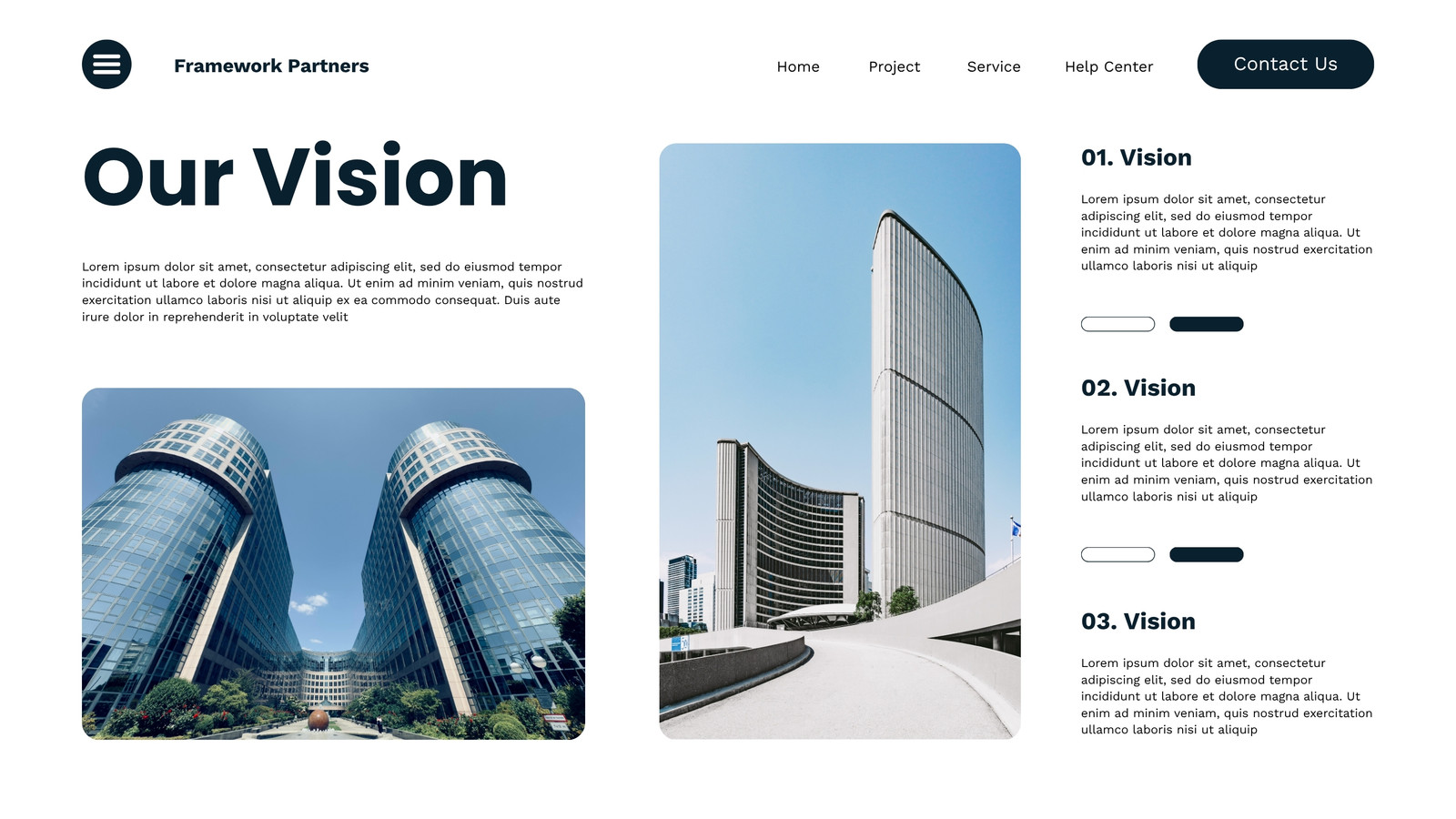 Framework Partners

Home Project Service Help Center Contact Us

Our Vision

Lorem ipsum dolor sit amet, consectetur adipiscing elit, sed do eiusmod tempor incididunt ut labore et dolore magna aliqua. Ut enim ad minim veniam, quis nostrud exercitation ullamco laboris nisi ut aliquip ex ea commodo consequat. Duis aute irure dolor in reprehenderit in voluptate velit

01. Vision

Lorem ipsum dolor sit amet, consectetur adipiscing elit, sed do eiusmod tempor incididunt ut labore et dolore magna aliqua. Ut enim ad minim veniam, quis nostrud exercitation ullamco laboris nisi ut aliquip

02. Vision

Lorem ipsum dolor sit amet, consectetur adipiscing elit, sed do eiusmod tempor incididunt ut labore et dolore magna aliqua. Ut enim ad minim veniam, quis nostrud exercitation ullamco laboris nisi ut aliquip

03. Vision

Lorem ipsum dolor sit amet, consectetur adipiscing elit, sed do eiusmod tempor incididunt ut labore et dolore magna aliqua. Ut enim ad minim veniam, quis nostrud exercitation ullamco laboris nisi ut aliquip